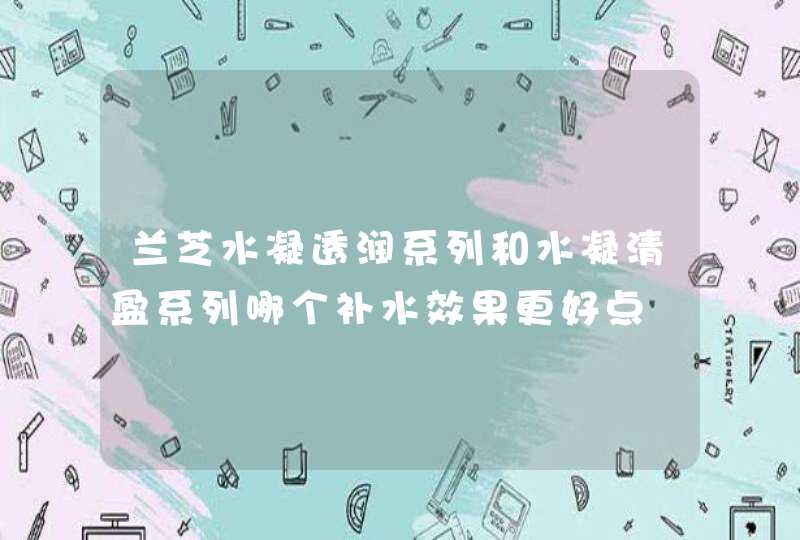 兰芝水凝透润系列和水凝清盈系列哪个补水效果更好点

STATIONERY